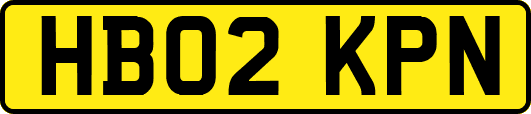 HB02 KPN